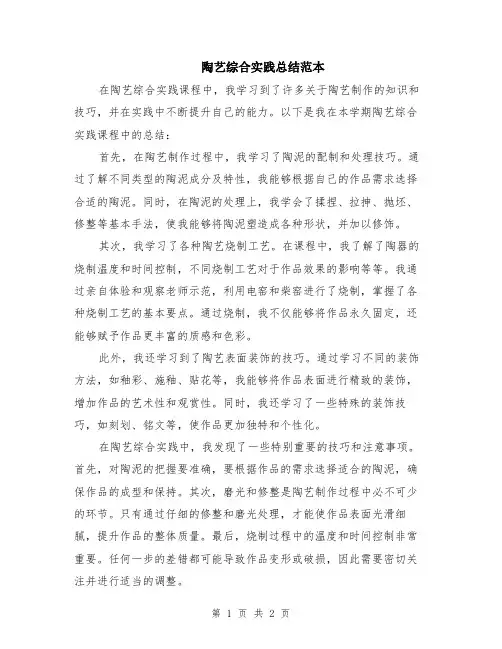 陶艺综合实践总结范本

在陶艺综合实践课程中，我学习到了许多关于陶艺制作的知识和技巧，并在实践中不断提升自己的能力。以下是我在本学期陶艺综合实践课程中的总结：

首先，在陶艺制作过程中，我学习了陶泥的配制和处理技巧。通过了解不同类型的陶泥成分及特性，我能够根据自己的作品需求选择合适的陶泥。同时，在陶泥的处理上，我学会了揉捏、拉抻、抛坯、修整等基本手法，使我能够将陶泥塑造成各种形状，并加以修饰。

其次，我学习了各种陶艺烧制工艺。在课程中，我了解了陶器的烧制温度和时间控制，不同烧制工艺对于作品效果的影响等等。我通过亲自体验和观察老师示范，利用电窑和柴窑进行了烧制，掌握了各种烧制工艺的基本要点。通过烧制，我不仅能够将作品永久固定，还能够赋予作品更丰富的质感和色彩。

此外，我还学习到了陶艺表面装饰的技巧。通过学习不同的装饰方法，如釉彩、施釉、贴花等，我能够将作品表面进行精致的装饰，增加作品的艺术性和观赏性。同时，我还学习了一些特殊的装饰技巧，如刻划、铭文等，使作品更加独特和个性化。

在陶艺综合实践中，我发现了一些特别重要的技巧和注意事项。首先，对陶泥的把握要准确，要根据作品的需求选择适合的陶泥，确保作品的成型和保持。其次，磨光和修整是陶艺制作过程中必不可少的环节。只有通过仔细的修整和磨光处理，才能使作品表面光滑细腻，提升作品的整体质量。最后，烧制过程中的温度和时间控制非常重要。任何一步的差错都可能导致作品变形或破损，因此需要密切关注并进行适当的调整。

第 1 页 共 2 页